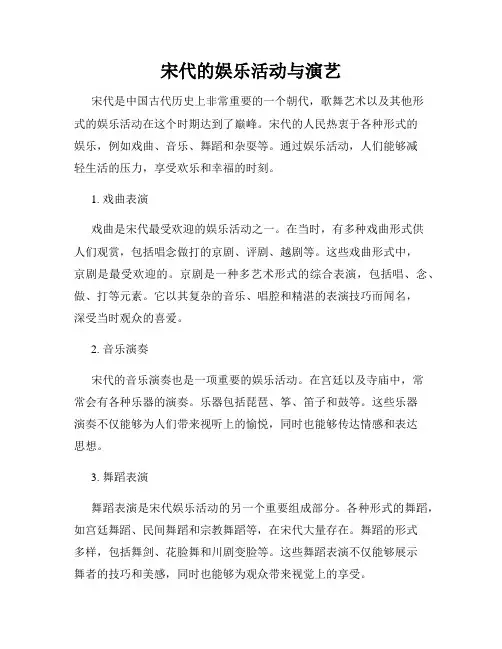 宋代的娱乐活动与演艺

宋代是中国古代历史上非常重要的一个朝代，歌舞艺术以及其他形式的娱乐活动在这个时期达到了巅峰。宋代的人民热衷于各种形式的娱乐，例如戏曲、音乐、舞蹈和杂耍等。通过娱乐活动，人们能够减轻生活的压力，享受欢乐和幸福的时刻。

1. 戏曲表演

戏曲是宋代最受欢迎的娱乐活动之一。在当时，有多种戏曲形式供人们观赏，包括唱念做打的京剧、评剧、越剧等。这些戏曲形式中，京剧是最受欢迎的。京剧是一种多艺术形式的综合表演，包括唱、念、做、打等元素。它以其复杂的音乐、唱腔和精湛的表演技巧而闻名，深受当时观众的喜爱。

2. 音乐演奏

宋代的音乐演奏也是一项重要的娱乐活动。在宫廷以及寺庙中，常常会有各种乐器的演奏。乐器包括琵琶、筝、笛子和鼓等。这些乐器演奏不仅能够为人们带来视听上的愉悦，同时也能够传达情感和表达思想。

3. 舞蹈表演

舞蹈表演是宋代娱乐活动的另一个重要组成部分。各种形式的舞蹈，如宫廷舞蹈、民间舞蹈和宗教舞蹈等，在宋代大量存在。舞蹈的形式多样，包括舞剑、花脸舞和川剧变脸等。这些舞蹈表演不仅能够展示舞者的技巧和美感，同时也能够为观众带来视觉上的享受。